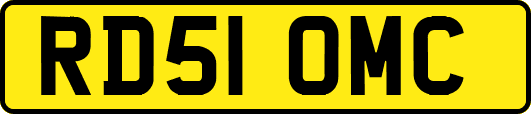 RD51 OMC